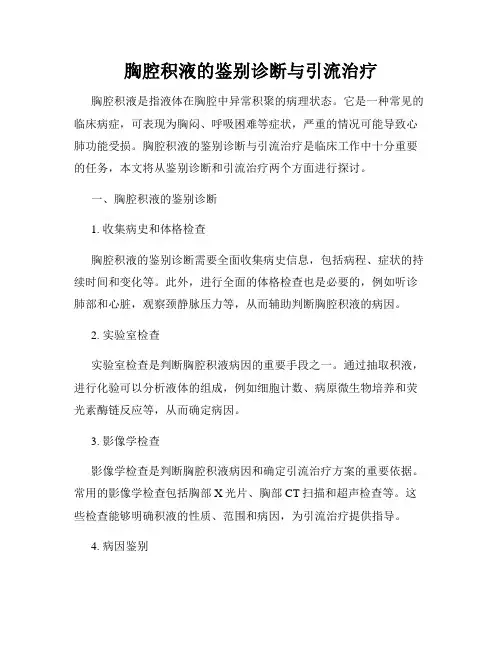 胸腔积液的鉴别诊断与引流治疗

胸腔积液是指液体在胸腔中异常积聚的病理状态。它是一种常见的临床病症，可表现为胸闷、呼吸困难等症状，严重的情况可能导致心肺功能受损。胸腔积液的鉴别诊断与引流治疗是临床工作中十分重要的任务，本文将从鉴别诊断和引流治疗两个方面进行探讨。

一、胸腔积液的鉴别诊断

1. 收集病史和体格检查

胸腔积液的鉴别诊断需要全面收集病史信息，包括病程、症状的持续时间和变化等。此外，进行全面的体格检查也是必要的，例如听诊肺部和心脏，观察颈静脉压力等，从而辅助判断胸腔积液的病因。

2. 实验室检查

实验室检查是判断胸腔积液病因的重要手段之一。通过抽取积液，进行化验可以分析液体的组成，例如细胞计数、病原微生物培养和荧光素酶链反应等，从而确定病因。

3. 影像学检查

影像学检查是判断胸腔积液病因和确定引流治疗方案的重要依据。常用的影像学检查包括胸部 X 光片、胸部 CT 扫描和超声检查等。这些检查能够明确积液的性质、范围和病因，为引流治疗提供指导。

4. 病因鉴别